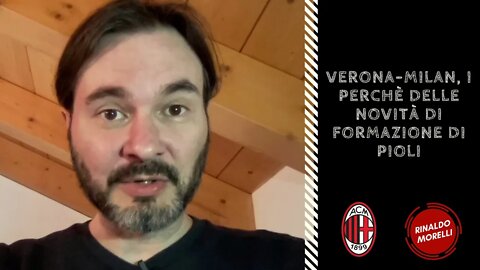 VERONA-MILAN, I PERCHÈ DELLE NOVITÀ DI FORMAZIONE DI PIOLI

ACM
1899

RINALDO MORELLI